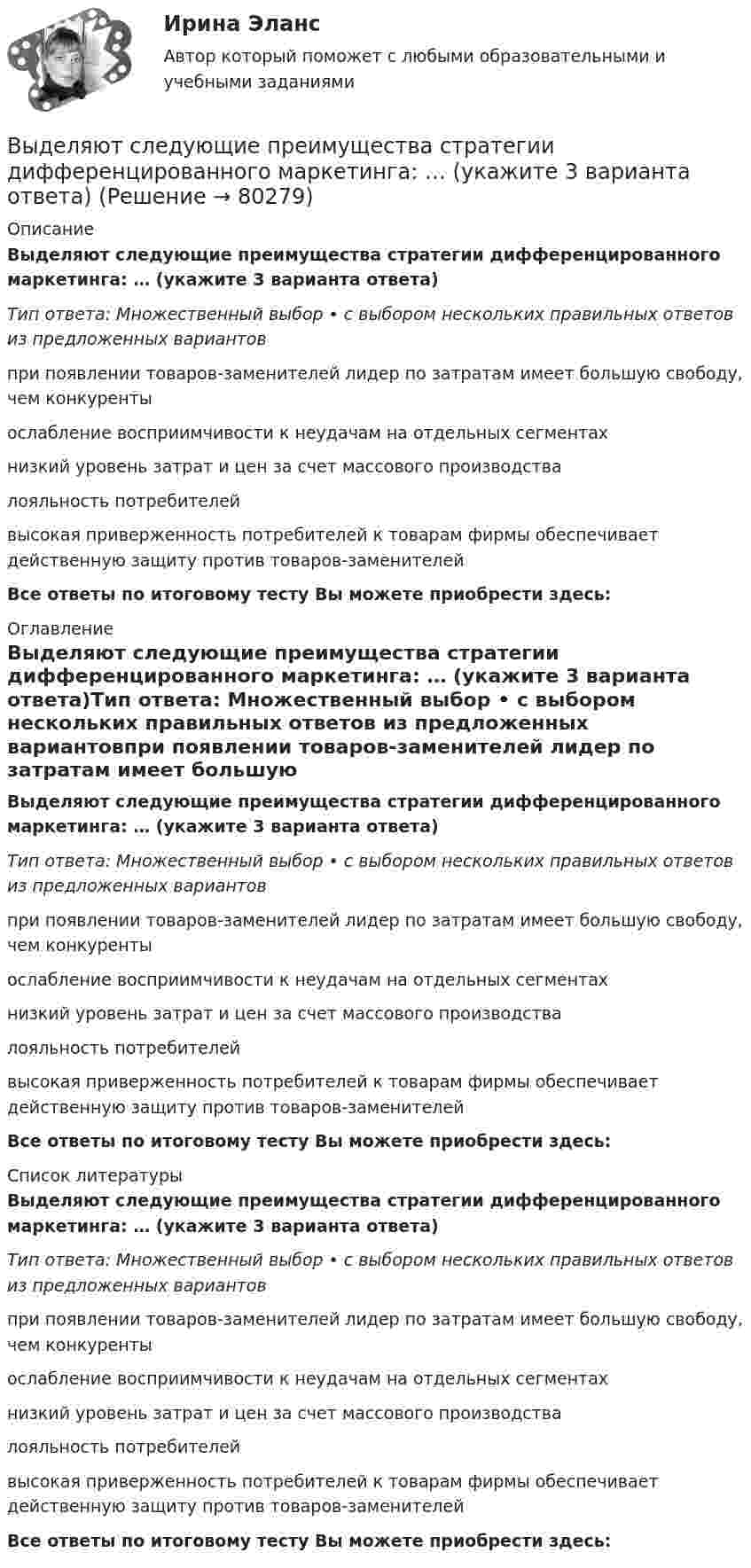 Ирина Эланс

Автор который поможет с любыми образовательными и учебными заданиями

Выделяют следующие преимущества стратегии дифференцированного маркетинга: ... (укажите 3 варианта ответа) (Решение → 80279)

Описание

Выделяют следующие преимущества стратегии дифференцированного маркетинга: … (укажите 3 варианта ответа)

Тип ответа: Множественный выбор • с выбором нескольких правильных ответов из предложенных вариантов

при появлении товаров-заменителей лидер по затратам имеет большую свободу, чем конкуренты

ослабление восприимчивости к неудачам на отдельных сегментах

низкий уровень затрат и цен за счет массового производства

лояльность потребителей

высокая приверженность потребителей к товарам фирмы обеспечивает действенную защиту против товаров-заменителей

Все ответы по итоговому тесту Вы можете приобрести здесь:

Оглавление

Выделяют следующие преимущества стратегии дифференцированного маркетинга: … (укажите 3 варианта ответа)Тип ответа: Множественный выбор • с выбором нескольких правильных ответов из предложенных вариантовпри появлении товаров-заменителей лидер по затратам имеет большую

Выделяют следующие преимущества стратегии дифференцированного маркетинга: … (укажите 3 варианта ответа)

Тип ответа: Множественный выбор • с выбором нескольких правильных ответов из предложенных вариантов

при появлении товаров-заменителей лидер по затратам имеет большую свободу, чем конкуренты

ослабление восприимчивости к неудачам на отдельных сегментах

низкий уровень затрат и цен за счет массового производства

лояльность потребителей

высокая приверженность потребителей к товарам фирмы обеспечивает действенную защиту против товаров-заменителей

Все ответы по итоговому тесту Вы можете приобрести здесь:

Список литературы

Выделяют следующие преимущества стратегии дифференцированного маркетинга: … (укажите 3 варианта ответа)

Тип ответа: Множественный выбор • с выбором нескольких правильных ответов из предложенных вариантов

при появлении товаров-заменителей лидер по затратам имеет большую свободу, чем конкуренты

ослабление восприимчивости к неудачам на отдельных сегментах

низкий уровень затрат и цен за счет массового производства

лояльность потребителей

высокая приверженность потребителей к товарам фирмы обеспечивает действенную защиту против товаров-заменителей

Все ответы по итоговому тесту Вы можете приобрести здесь: